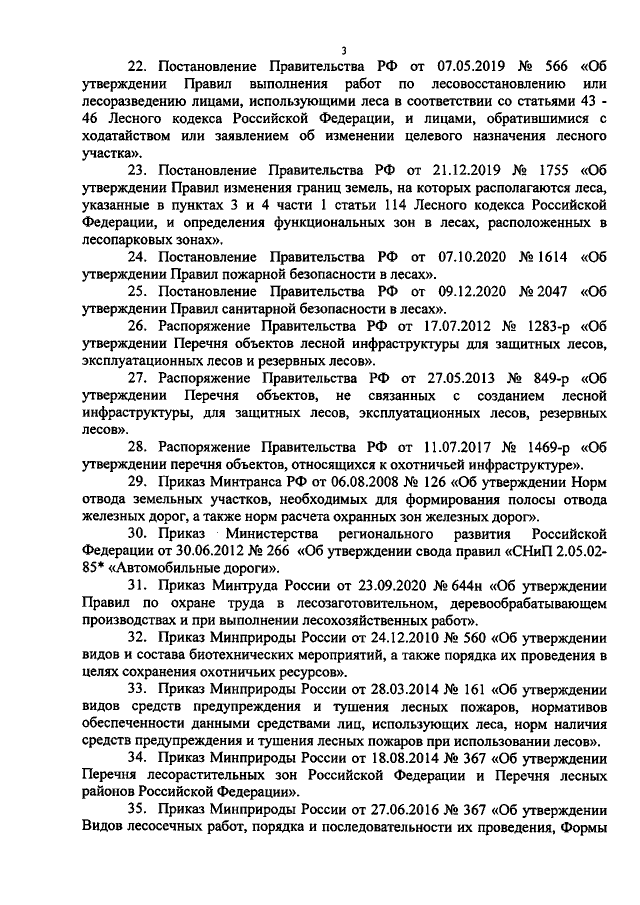 3

22. Постановление Правительства РФ от 07.05.2019 № 566 «Об утверждении Правил выполнения работ по лесовосстановлению или лесоразведению лицами, использующими леса в соответствии со статьями 43 - 46 Лесного кодекса Российской Федерации, и лицами, обратившимися с ходатайством или заявлением об изменении целевого назначения лесного участка».

23. Постановление Правительства РФ от 21.12.2019 № 1755 «Об утверждении Правил изменения границ земель, на которых располагаются леса, указанные в пунктах 3 и 4 части 1 статьи 114 Лесного кодекса Российской Федерации, и определения функциональных зон в лесах, расположенных в лесопарковых зонах».

24. Постановление Правительства РФ от 07.10.2020 № 1614 «Об утверждении Правил пожарной безопасности в лесах».

25. Постановление Правительства РФ от 09.12.2020 № 2047 «Об утверждении Правил санитарной безопасности в лесах».

26. Распоряжение Правительства РФ от 17.07.2012 № 1283-р «Об утверждении Перечня объектов лесной инфраструктуры для защитных лесов, эксплуатационных лесов и резервных лесов».

27. Распоряжение Правительства РФ от 27.05.2013 № 849-р «Об утверждении Перечня объектов, не связанных с созданием лесной инфраструктуры, для защитных лесов, эксплуатационных лесов, резервных лесов».

28. Распоряжение Правительства РФ от 11.07.2017 № 1469-р «Об утверждении перечня объектов, относящихся к охотничьей инфраструктуре».

29. Приказ Минтранса РФ от 06.08.2008 № 126 «Об утверждении Норм отвода земельных участков, необходимых для формирования полосы отвода железных дорог, а также норм расчета охранных зон железных дорог».

30. Приказ Министерства регионального развития Российской Федерации от 30.06.2012 № 266 «Об утверждении свода правил «СНиП 2.05.02-85* «Автомобильные дороги».

31. Приказ Минтруда России от 23.09.2020 № 644н «Об утверждении Правил по охране труда в лесозаготовительном, деревообрабатывающем производствах и при выполнении лесохозяйственных работ».

32. Приказ Минприроды России от 24.12.2010 № 560 «Об утверждении видов и состава биотехнических мероприятий, а также порядка их проведения в целях сохранения охотничьих ресурсов».

33. Приказ Минприроды России от 28.03.2014 № 161 «Об утверждении видов средств предупреждения и тушения лесных пожаров, нормативов обеспеченности данными средствами лиц, использующих леса, норм наличия средств предупреждения и тушения лесных пожаров при использовании лесов».

34. Приказ Минприроды России от 18.08.2014 № 367 «Об утверждении Перечня лесорастительных зон Российской Федерации и Перечня лесных районов Российской Федерации».

35. Приказ Минприроды России от 27.06.2016 № 367 «Об утверждении Видов лесосечных работ, порядка и последовательности их проведения, Формы